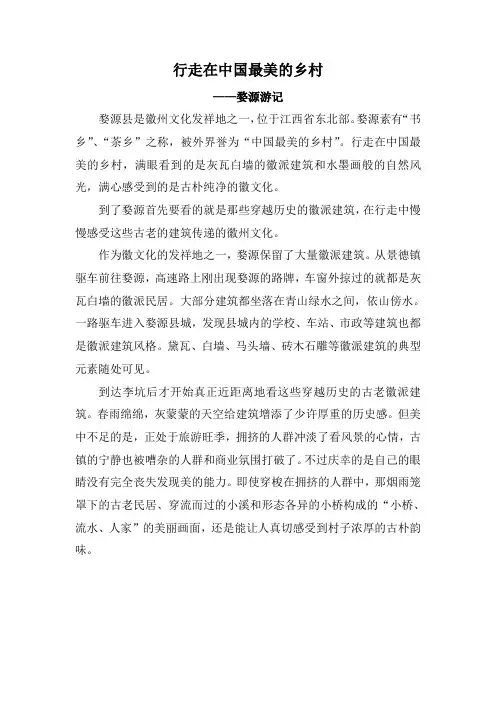 行走在中国最美的乡村

——婺源游记

婺源县是徽州文化发祥地之一，位于江西省东北部。婺源素有“书乡”、“茶乡”之称，被外界誉为“中国最美的乡村”。行走在中国最美的乡村，满眼看到的是灰瓦白墙的徽派建筑和水墨画般的自然风光，满心感受到的是古朴纯净的徽文化。

到了婺源首先要看的就是那些穿越历史的徽派建筑，在行走中慢慢感受这些古老的建筑传递的徽州文化。

作为徽文化的发祥地之一，婺源保留了大量徽派建筑。从景德镇驱车前往婺源，高速路上刚出现婺源的路牌，车窗外掠过的就都是灰瓦白墙的徽派民居。大部分建筑都坐落在青山绿水之间，依山傍水。一路驱车进入婺源县城，发现县城内的学校、车站、市政等建筑也都是徽派建筑风格。黛瓦、白墙、马头墙、砖木石雕等徽派建筑的典型元素随处可见。

到达李坑后才开始真正近距离地看这些穿越历史的古老徽派建筑。春雨绵绵，灰蒙蒙的天空给建筑增添了少许厚重的历史感。但美中不足的是，正处于旅游旺季，拥挤的人群冲淡了看风景的心情，古镇的宁静也被嘈杂的人群和商业氛围打破了。不过庆幸的是自己的眼睛没有完全丧失发现美的能力。即使穿梭在拥挤的人群中，那烟雨笼罩下的古老民居、穿流而过的小溪和形态各异的小桥构成的“小桥、流水、人家”的美丽画面，还是能让人真切感受到村子浓厚的古朴韵味。